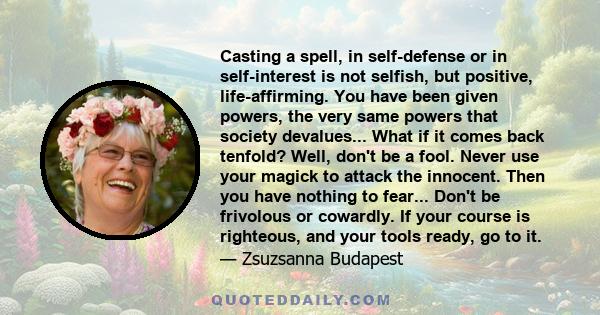 Casting a spell, in self-defense or in self-interest is not selfish, but positive, life-affirming. You have been given powers, the very same powers that society devalues... What if it comes back tenfold? Well, don't be a fool. Never use your magick to attack the innocent. Then you have nothing to fear... Don't be frivolous or cowardly. If your course is righteous, and your tools ready, go to it.
— Zsuzsanna Budapest

QUOTEDDAILY.COM